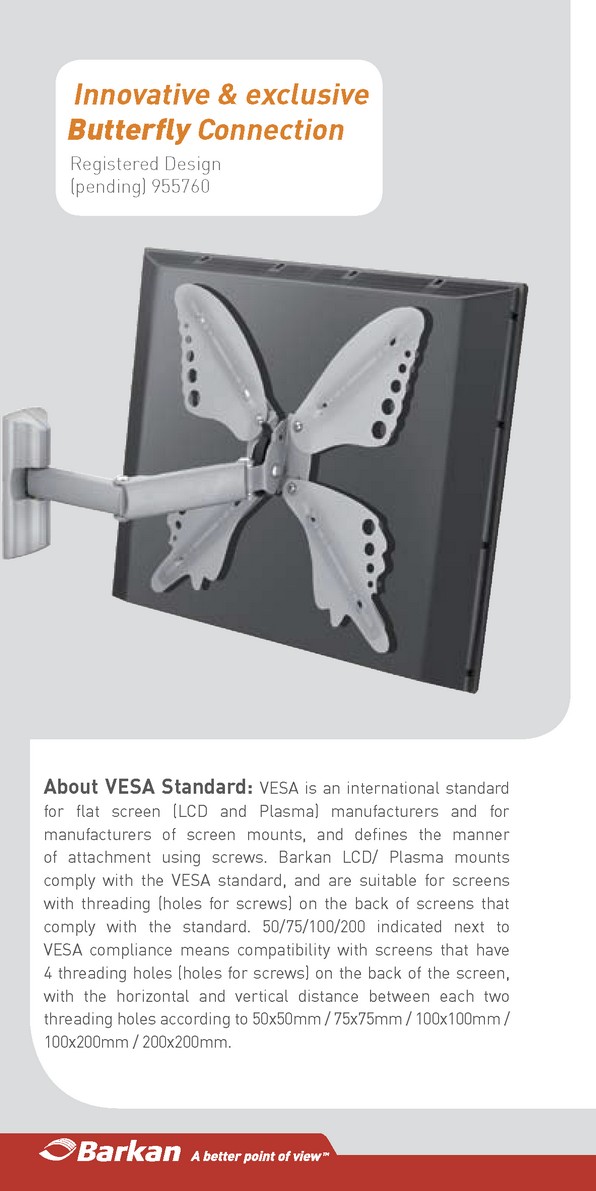 Innovative & exclusive
Butterfly Connection

Registered Design
(pending) 955760

About VESA Standard: VESA is an international standard for flat screen (LCD and Plasma) manufacturers and for manufacturers of screen mounts, and defines the manner of attachment using screws. Barkan LCD/ Plasma mounts comply with the VESA standard, and are suitable for screens with threading (holes for screws) on the back of screens that comply with the standard. 50/75/100/200 indicated next to VESA compliance means compatibility with screens that have 4 threading holes (holes for screws) on the back of the screen, with the horizontal and vertical distance between each two threading holes according to 50x50mm / 75x75mm / 100x100mm / 100x200mm / 200x200mm.

Barkan A better point of view™